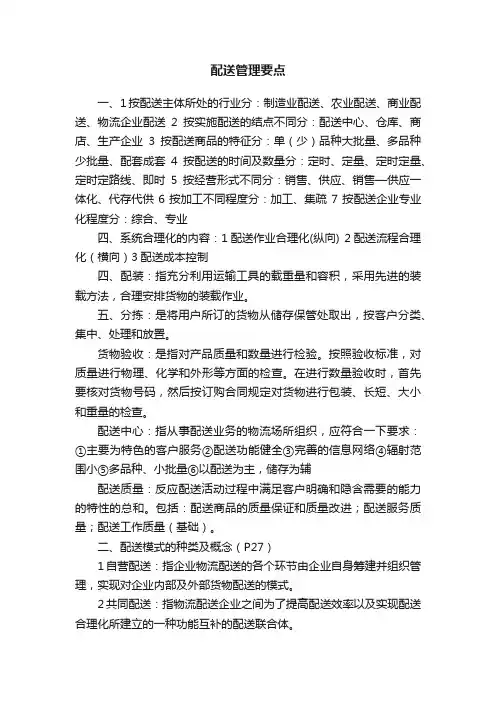 配送管理要点

一、1 按配送主体所处的行业分：制造业配送、农业配送、商业配送、物流企业配送 2 按实施配送的结点不同分：配送中心、仓库、商店、生产企业 3 按配送商品的特征分：单（少）品种大批量、多品种少批量、配套成套 4 按配送的时间及数量分：定时、定量、定时定量、定时定路线、即时 5 按经营形式不同分：销售、供应、销售—供应一体化、代存代供 6 按加工不同程度分：加工、集疏 7 按配送企业专业化程度分：综合、专业

四、系统合理化的内容：1 配送作业合理化(纵向) 2 配送流程合理化（横向）3 配送成本控制

四、配装：指充分利用运输工具的载重量和容积，采用先进的装载方法，合理安排货物的装载作业。

五、分拣：是将用户所订的货物从储存保管处取出，按客户分类、集中、处理和放置。

货物验收：是指对产品质量和数量进行检验。按照验收标准，对质量进行物理、化学和外形等方面的检查。在进行数量验收时，首先要核对货物号码，然后按订购合同规定对货物进行包装、长短、大小和重量的检查。

配送中心：指从事配送业务的物流场所组织，应符合一下要求：①主要为特色的客户服务②配送功能健全③完善的信息网络④辐射范围小⑤多品种、小批量⑥以配送为主，储存为辅

配送质量：反应配送活动过程中满足客户明确和隐含需要的能力的特性的总和。包括：配送商品的质量保证和质量改进；配送服务质量；配送工作质量（基础）。

二、配送模式的种类及概念（P27）

1 自营配送：指企业物流配送的各个环节由企业自身筹建并组织管理，实现对企业内部及外部货物配送的模式。

2 共同配送：指物流配送企业之间为了提高配送效率以及实现配送合理化所建立的一种功能互补的配送联合体。